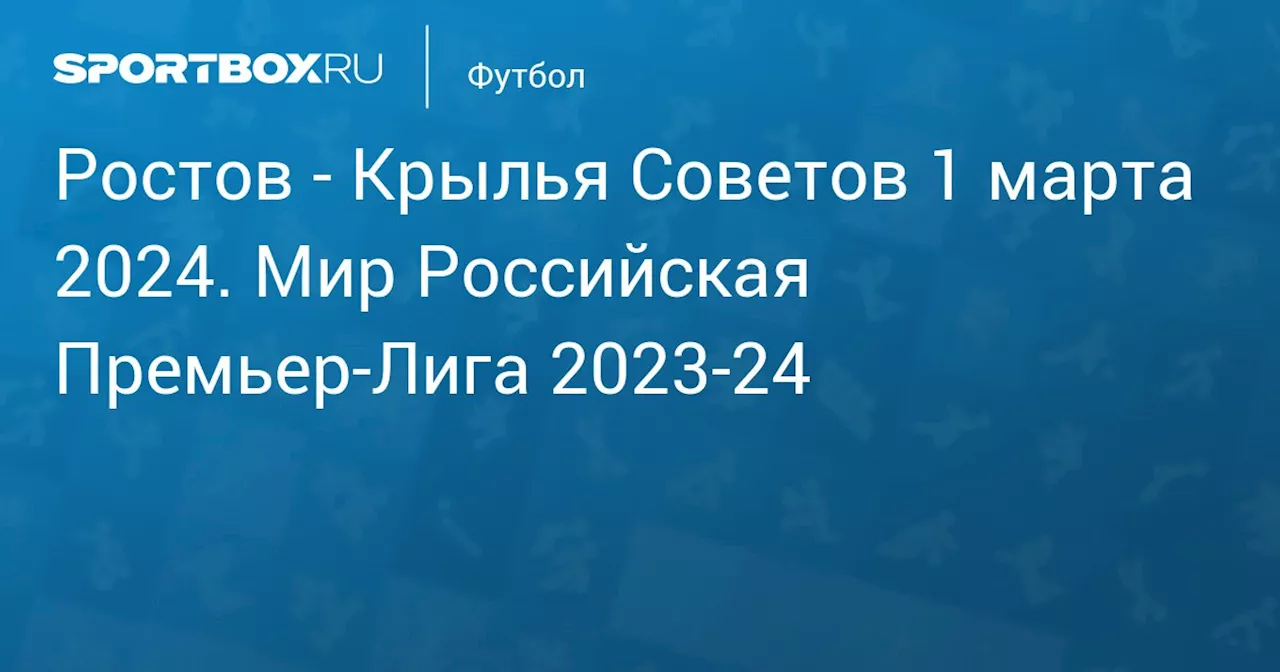 SPORTBOX.RU

Футбол

Ростов - Крылья Советов 1 марта 2024. Мир Российская Премьер-Лига 2023-24